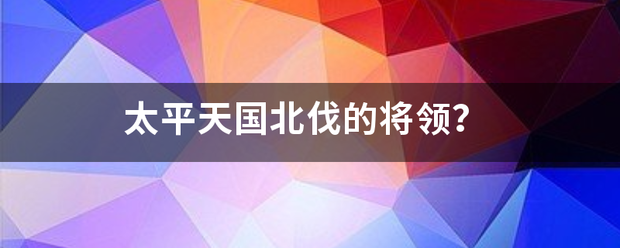 太平天国北伐的将领?